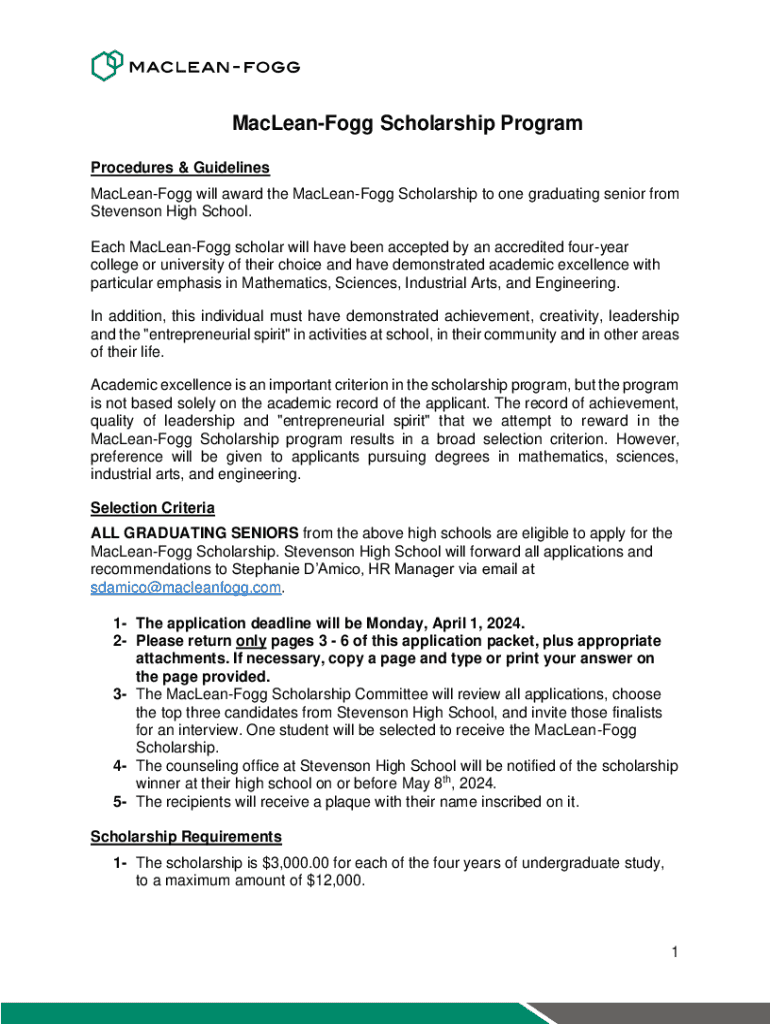 MACLEAN-FOGG

MacLean-Fogg Scholarship Program

Procedures & Guidelines

MacLean-Fogg will award the MacLean-Fogg Scholarship to one graduating senior from Stevenson High School.

Each MacLean-Fogg scholar will have been accepted by an accredited four-year college or university of their choice and have demonstrated academic excellence with particular emphasis in Mathematics, Sciences, Industrial Arts, and Engineering.

In addition, this individual must have demonstrated achievement, creativity, leadership and the "entrepreneurial spirit" in activities at school, in their community and in other areas of their life.

Academic excellence is an important criterion in the scholarship program, but the program is not based solely on the academic record of the applicant. The record of achievement, quality of leadership and "entrepreneurial spirit" that we attempt to reward in the MacLean-Fogg Scholarship program results in a broad selection criterion. However, preference will be given to applicants pursuing degrees in mathematics, sciences, industrial arts, and engineering.

Selection Criteria

ALL GRADUATING SENIORS from the above high schools are eligible to apply for the MacLean-Fogg Scholarship. Stevenson High School will forward all applications and recommendations to Stephanie D'Amico, HR Manager via email at sdamico@macleanfogg.com.

1- The application deadline will be Monday, April 1, 2024.
2- Please return only pages 3 - 6 of this application packet, plus appropriate attachments. If necessary, copy a page and type or print your answer on the page provided.
3- The MacLean-Fogg Scholarship Committee will review all applications, choose the top three candidates from Stevenson High School, and invite those finalists for an interview. One student will be selected to receive the MacLean-Fogg Scholarship.
4- The counseling office at Stevenson High School will be notified of the scholarship winner at their high school on or before May 8$^{th}$, 2024.
5- The recipients will receive a plaque with their name inscribed on it.

Scholarship Requirements

1- The scholarship is $3,000.00 for each of the four years of undergraduate study, to a maximum amount of $12,000.

1